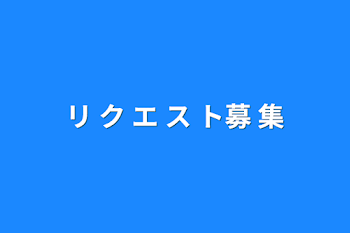 リクエスト募集